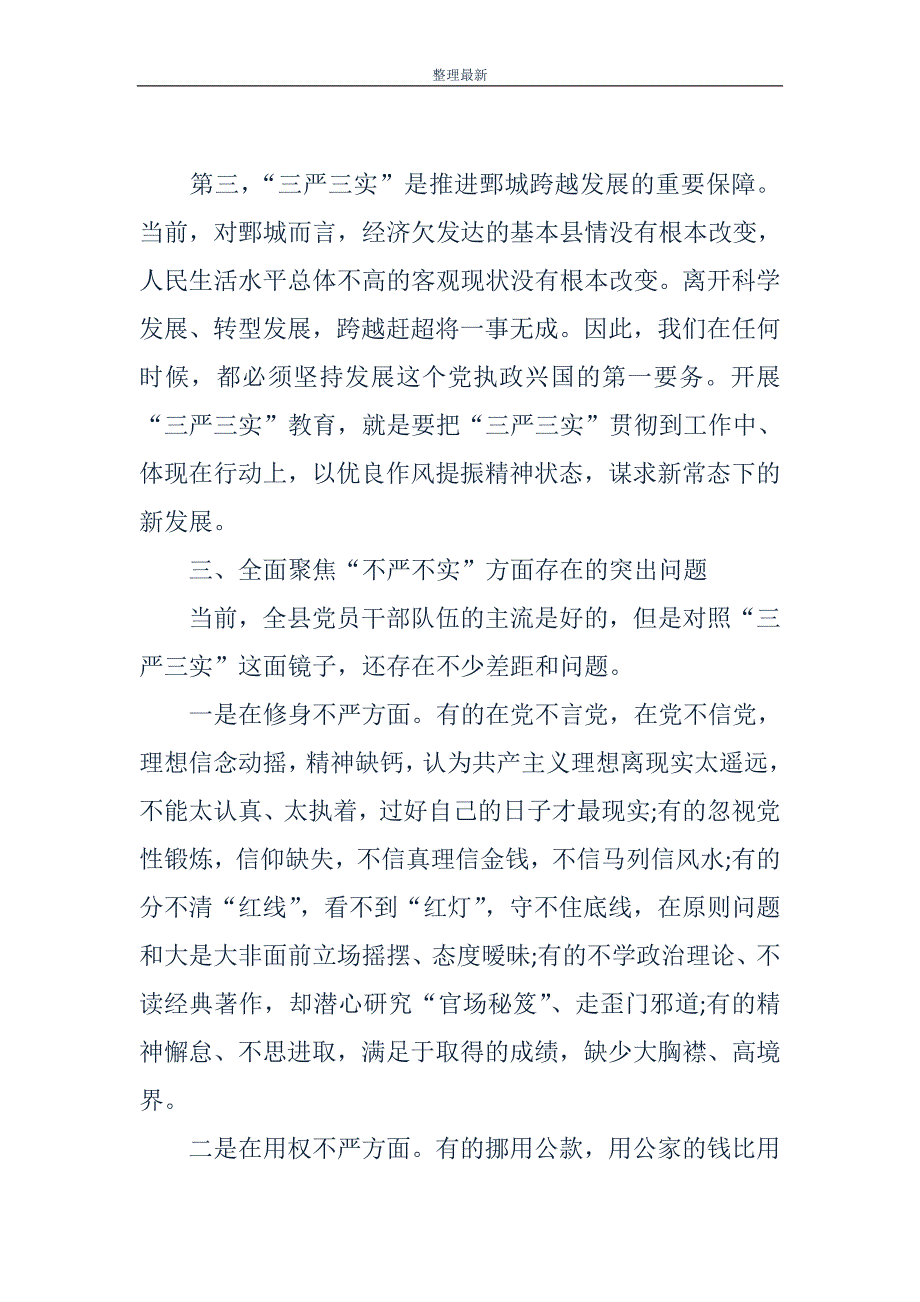 整理最新

第三，“三严三实”是推进鄄城跨越发展的重要保障。当前，对鄄城而言，经济欠发达的基本县情没有根本改变，人民生活水平总体不高的客观现状没有根本改变。离开科学发展、转型发展，跨越赶超将一事无成。因此，我们在任何时候，都必须坚持发展这个党执政兴国的第一要务。开展“三严三实”教育，就是要把“三严三实”贯彻到工作中、体现在行动上，以优良作风提振精神状态，谋求新常态下的新发展。

三、全面聚焦“不严不实”方面存在的突出问题

当前，全县党员干部队伍的主流是好的，但是对照“三严三实”这面镜子，还存在不少差距和问题。

一是在修身不严方面。有的在党不言党，在党不信党，理想信念动摇，精神缺钙，认为共产主义理想离现实太遥远，不能太认真、太执着，过好自己的日子才最现实;有的忽视党性锻炼，信仰缺失，不信真理信金钱，不信马列信风水;有的分不清“红线”，看不到“红灯”，守不住底线，在原则问题和大是大非面前立场摇摆、态度暧昧;有的不学政治理论、不读经典著作，却潜心研究“官场秘笈”、走歪门邪道;有的精神懈怠、不思进取，满足于取得的成绩，缺少大胸襟、高境界。

二是在用权不严方面。有的挪用公款，用公家的钱比用